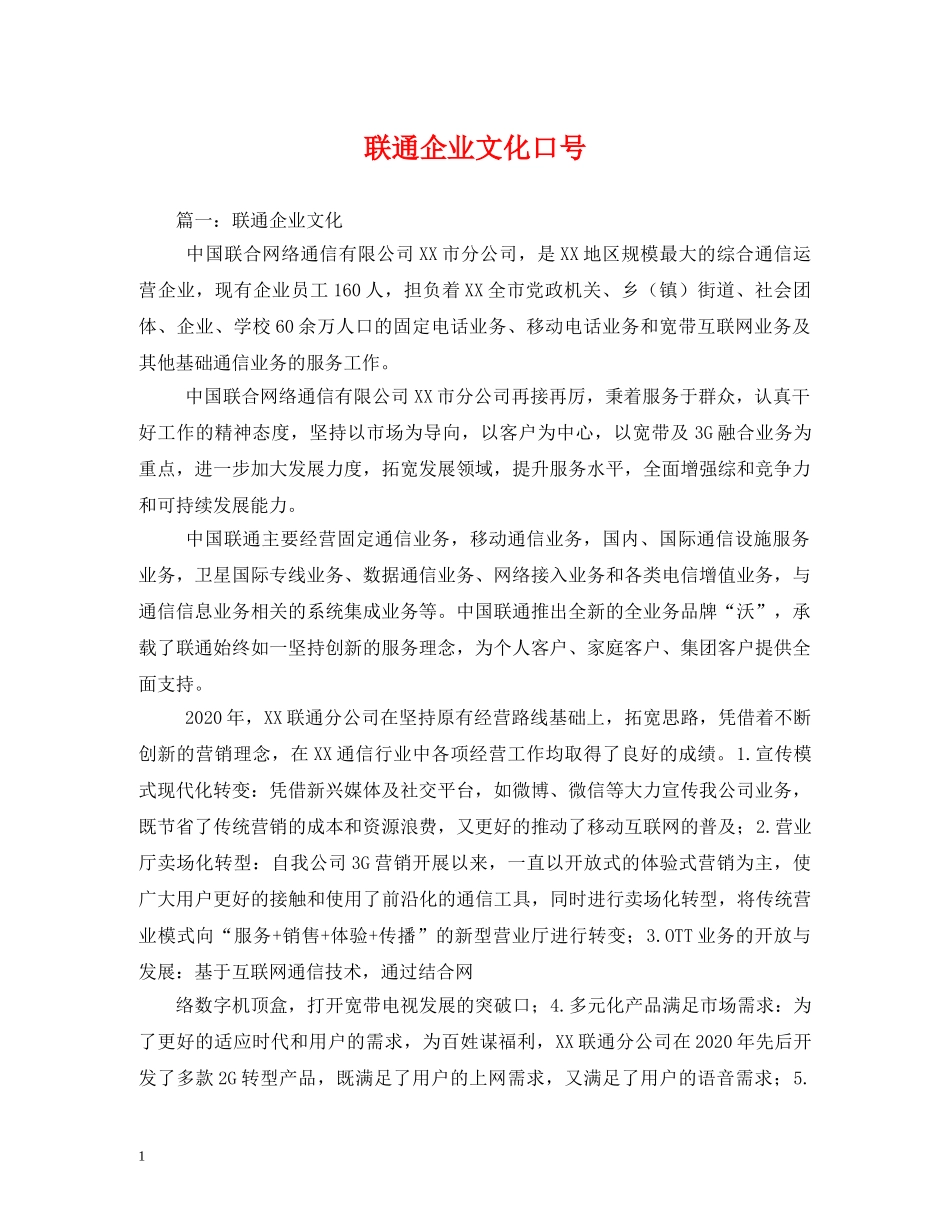 联通企业文化口号

篇一：联通企业文化

中国联合网络通信有限公司XX市分公司，是XX地区规模最大的综合通信运营企业，现有企业员工160人，担负着XX全市党政机关、乡（镇）街道、社会团体、企业、学校60余万人口的固定电话业务、移动电话业务和宽带互联网业务及其他基础通信业务的服务工作。

中国联合网络通信有限公司XX市分公司再接再厉，秉着服务于群众，认真干好工作的精神态度，坚持以市场为导向，以客户为中心，以宽带及3G融合业务为重点，进一步加大发展力度，拓宽发展领域，提升服务水平，全面增强综和竞争力和可持续发展能力。

中国联通主要经营固定通信业务，移动通信业务，国内、国际通信设施服务业务，卫星国际专线业务、数据通信业务、网络接入业务和各类电信增值业务，与通信信息业务相关的系统集成业务等。中国联通推出全新的全业务品牌“沃”，承载了联通始终如一坚持创新的服务理念，为个人客户、家庭客户、集团客户提供全面支持。

2020年，XX联通分公司在坚持原有经营路线基础上，拓宽思路，凭借着不断创新的营销理念，在XX通信行业中各项经营工作均取得了良好的成绩。1.宣传模式现代化转变：凭借新兴媒体及社交平台，如微博、微信等大力宣传我公司业务，既节省了传统营销的成本和资源浪费，又更好的推动了移动互联网的普及；2.营业厅卖场化转型：自我公司3G营销开展以来，一直以开放式的体验式营销为主，使广大用户更好的接触和使用了前沿化的通信工具，同时进行卖场化转型，将传统营业模式向“服务+销售+体验+传播”的新型营业厅进行转变；3.OTT业务的开放与发展：基于互联网通信技术，通过结合网

络数字机顶盒，打开宽带电视发展的突破口；4.多元化产品满足市场需求：为了更好的适应时代和用户的需求，为百姓谋福利，XX联通分公司在2020年先后开发了多款2G转型产品，既满足了用户的上网需求，又满足了用户的语音需求；5.

1